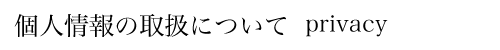 個人情報の取扱について privacy